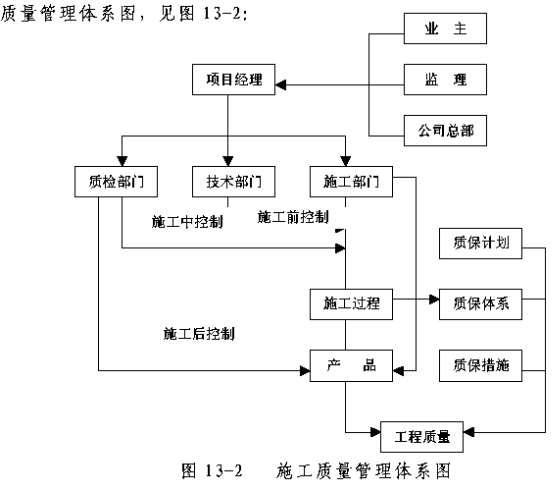 质量管理体系图，见图 13-2：

业 主

监 理

公司总部

项目经理

质检部门

技术部门

施工部门

施工中控制

施工前控制

质保计划

施工过程

质保体系

施工后控制

产 品

质保措施

工程质量

图 13-2 施工质量管理体系图